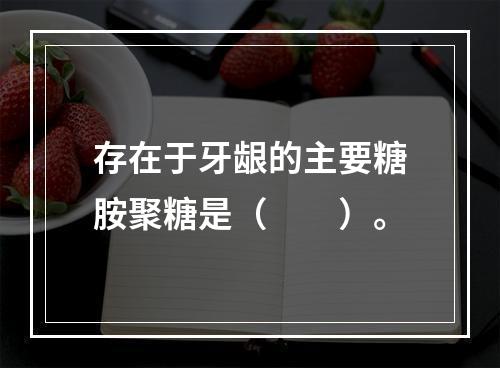 存在于牙龈的主要糖胺聚糖是（　　）。